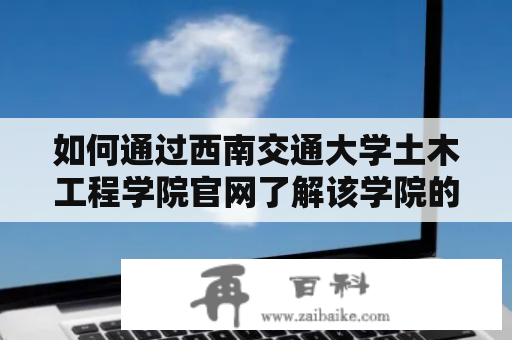 如何通过西南交通大学土木工程学院官网了解该学院的

再 百科
www.zaibaike.com